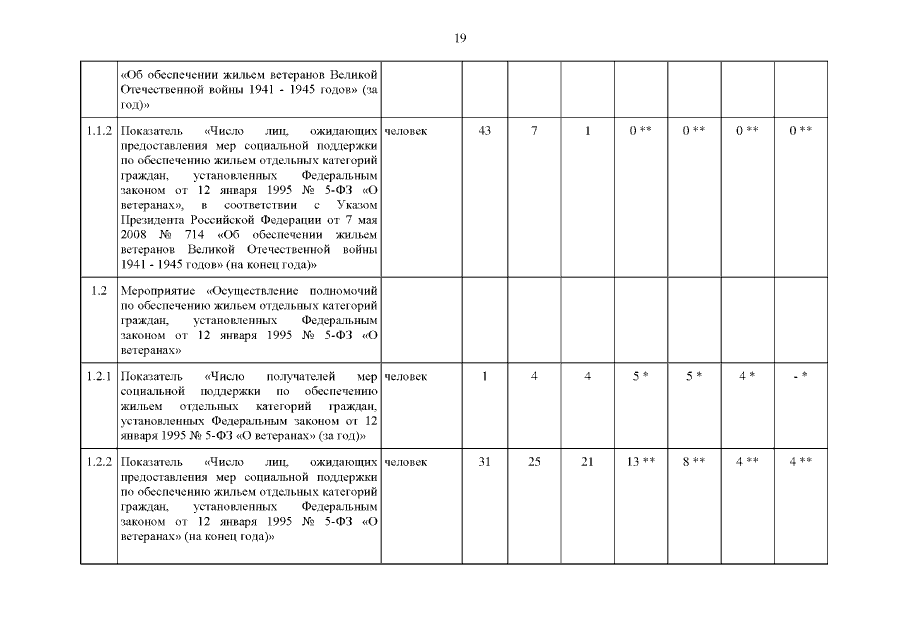 19

|  | «Об обеспечении жильем ветеранов Великой Отечественной войны 1941 - 1945 годов» (за год)» |  |  |  |  |  |  |  |  |
|---|---|---|---|---|---|---|---|---|---|
| 1.1.2 | Показатель «Число лиц, ожидающих предоставления мер социальной поддержки по обеспечению жильем отдельных категорий граждан, установленных Федеральным законом от 12 января 1995 № 5-ФЗ «О ветеранах», в соответствии с Указом Президента Российской Федерации от 7 мая 2008 № 714 «Об обеспечении жильем ветеранов Великой Отечественной войны 1941 - 1945 годов» (на конец года)» | человек | 43 | 7 | 1 | 0 ** | 0 ** | 0 ** | 0 ** |
| 1.2 | Мероприятие «Осуществление полномочий по обеспечению жильем отдельных категорий граждан, установленных Федеральным законом от 12 января 1995 № 5-ФЗ «О ветеранах» |  |  |  |  |  |  |  |  |
| 1.2.1 | Показатель «Число получателей мер социальной поддержки по обеспечению жильем отдельных категорий граждан, установленных Федеральным законом от 12 января 1995 № 5-ФЗ «О ветеранах» (за год)» | человек | 1 | 4 | 4 | 5 * | 5 * | 4 * | - * |
| 1.2.2 | Показатель «Число лиц, ожидающих предоставления мер социальной поддержки по обеспечению жильем отдельных категорий граждан, установленных Федеральным законом от 12 января 1995 № 5-ФЗ «О ветеранах» (на конец года)» | человек | 31 | 25 | 21 | 13 ** | 8 ** | 4 ** | 4 ** |